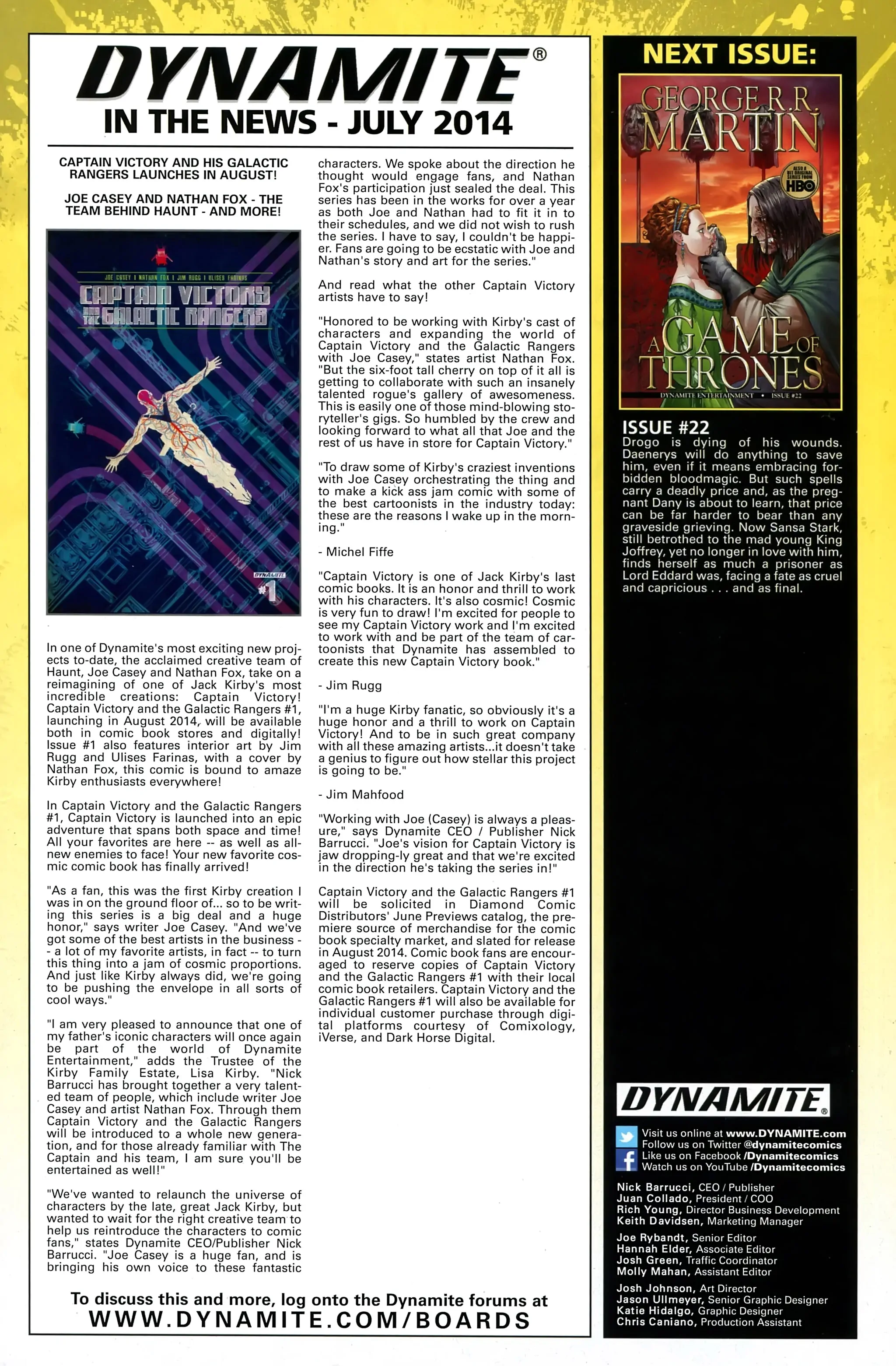 DYNAMITE®
IN THE NEWS - JULY 2014

CAPTAIN VICTORY AND HIS GALACTIC RANGERS LAUNCHES IN AUGUST!

JOE CASEY AND NATHAN FOX - THE TEAM BEHIND HAUNT - AND MORE!

JOE CASEY | NATHAN FOX | JIM RUGG | ULISES FARINAS
CAPTAIN VICTORY AND THE GALACTIC RANGERS
DYNAMITE
#1

In one of Dynamite's most exciting new projects to-date, the acclaimed creative team of Haunt, Joe Casey and Nathan Fox, take on a reimagining of one of Jack Kirby's most incredible creations: Captain Victory! Captain Victory and the Galactic Rangers #1, launching in August 2014, will be available both in comic book stores and digitally! Issue #1 also features interior art by Jim Rugg and Ulises Farinas, with a cover by Nathan Fox, this comic is bound to amaze Kirby enthusiasts everywhere!

In Captain Victory and the Galactic Rangers #1, Captain Victory is launched into an epic adventure that spans both space and time! All your favorites are here -- as well as all-new enemies to face! Your new favorite cosmic comic book has finally arrived!

"As a fan, this was the first Kirby creation I was in on the ground floor of... so to be writing this series is a big deal and a huge honor," says writer Joe Casey. "And we've got some of the best artists in the business -- a lot of my favorite artists, in fact -- to turn this thing into a jam of cosmic proportions. And just like Kirby always did, we're going to be pushing the envelope in all sorts of cool ways."

"I am very pleased to announce that one of my father's iconic characters will once again be part of the world of Dynamite Entertainment," adds the Trustee of the Kirby Family Estate, Lisa Kirby. "Nick Barrucci has brought together a very talented team of people, which include writer Joe Casey and artist Nathan Fox. Through them Captain Victory and the Galactic Rangers will be introduced to a whole new generation, and for those already familiar with The Captain and his team, I am sure you'll be entertained as well!"

"We've wanted to relaunch the universe of characters by the late, great Jack Kirby, but wanted to wait for the right creative team to help us reintroduce the characters to comic fans," states Dynamite CEO/Publisher Nick Barrucci. "Joe Casey is a huge fan, and is bringing his own voice to these fantastic characters. We spoke about the direction he thought would engage fans, and Nathan Fox's participation just sealed the deal. This series has been in the works for over a year as both Joe and Nathan had to fit it in to their schedules, and we did not wish to rush the series. I have to say, I couldn't be happier. Fans are going to be ecstatic with Joe and Nathan's story and art for the series."

And read what the other Captain Victory artists have to say!

"Honored to be working with Kirby's cast of characters and expanding the world of Captain Victory and the Galactic Rangers with Joe Casey," states artist Nathan Fox. "But the six-foot tall cherry on top of it all is getting to collaborate with such an insanely talented rogue's gallery of awesomeness. This is easily one of those mind-blowing storyteller's gigs. So humbled by the crew and looking forward to what all that Joe and the rest of us have in store for Captain Victory."

"To draw some of Kirby's craziest inventions with Joe Casey orchestrating the thing and to make a kick ass jam comic with some of the best cartoonists in the industry today: these are the reasons I wake up in the morning."

- Michel Fiffe

"Captain Victory is one of Jack Kirby's last comic books. It is an honor and thrill to work with his characters. It's also cosmic! Cosmic is very fun to draw! I'm excited for people to see my Captain Victory work and I'm excited to work with and be part of the team of cartoonists that Dynamite has assembled to create this new Captain Victory book."

- Jim Rugg

"I'm a huge Kirby fanatic, so obviously it's a huge honor and a thrill to work on Captain Victory! And to be in such great company with all these amazing artists...it doesn't take a genius to figure out how stellar this project is going to be."

- Jim Mahfood

"Working with Joe (Casey) is always a pleasure," says Dynamite CEO / Publisher Nick Barrucci. "Joe's vision for Captain Victory is jaw dropping-ly great and that we're excited in the direction he's taking the series in!"

Captain Victory and the Galactic Rangers #1 will be solicited in Diamond Comic Distributors' June Previews catalog, the premiere source of merchandise for the comic book specialty market, and slated for release in August 2014. Comic book fans are encouraged to reserve copies of Captain Victory and the Galactic Rangers #1 with their local comic book retailers. Captain Victory and the Galactic Rangers #1 will also be available for individual customer purchase through digital platforms courtesy of Comixology, iVerse, and Dark Horse Digital.

To discuss this and more, log onto the Dynamite forums at
WWW.DYNAMITE.COM/BOARDS

NEXT ISSUE:
GEORGE R.R. MARTIN
ALSO A HIT ORIGINAL SERIES FROM HBO
A GAME OF THRONES
DYNAMITE ENTERTAINMENT • ISSUE #22

ISSUE #22
Drogo is dying of his wounds. Daenerys will do anything to save him, even if it means embracing forbidden bloodmagic. But such spells carry a deadly price and, as the pregnant Dany is about to learn, that price can be far harder to bear than any graveside grieving. Now Sansa Stark, still betrothed to the mad young King Joffrey, yet no longer in love with him, finds herself as much a prisoner as Lord Eddard was, facing a fate as cruel and capricious . . . and as final.

DYNAMITE®
Visit us online at www.DYNAMITE.com
Follow us on Twitter @dynamitecomics
Like us on Facebook /Dynamitecomics
Watch us on YouTube /Dynamitecomics

Nick Barrucci, CEO / Publisher
Juan Collado, President / COO
Rich Young, Director Business Development
Keith Davidsen, Marketing Manager

Joe Rybandt, Senior Editor
Hannah Elder, Associate Editor
Josh Green, Traffic Coordinator
Molly Mahan, Assistant Editor

Josh Johnson, Art Director
Jason Ullmeyer, Senior Graphic Designer
Katie Hidalgo, Graphic Designer
Chris Caniano, Production Assistant